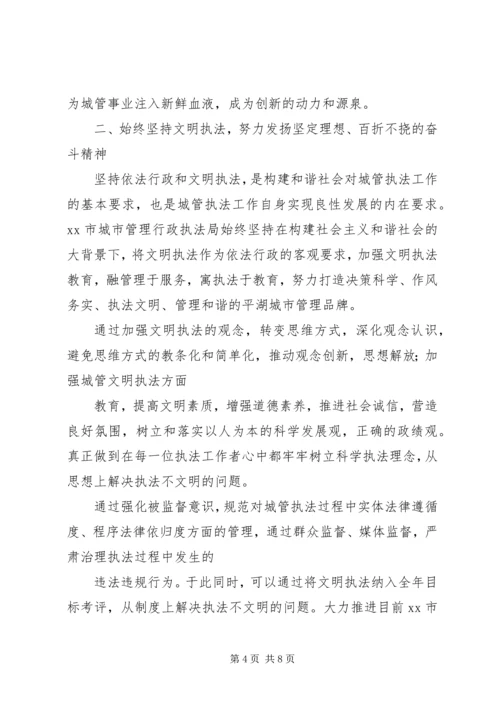 为城管事业注入新鲜血液，成为创新的动力和源泉。

二、始终坚持文明执法，努力发扬坚定理想、百折不挠的奋斗精神

坚持依法行政和文明执法，是构建和谐社会对城管执法工作的基本要求，也是城管执法工作自身实现良性发展的内在要求。xx 市城市管理行政执法局始终坚持在构建社会主义和谐社会的大背景下，将文明执法作为依法行政的客观要求，加强文明执法教育，融管理于服务，寓执法于教育，努力打造决策科学、作风务实、执法文明、管理和谐的平湖城市管理品牌。

通过加强文明执法的观念，转变思维方式，深化观念认识，避免思维方式的教条化和简单化，推动观念创新，思想解放；加强城管文明执法方面

教育，提高文明素质，增强道德素养，推进社会诚信，营造良好氛围，树立和落实以人为本的科学发展观，正确的政绩观。真正做到在每一位执法工作者心中都牢牢树立科学执法理念，从思想上解决执法不文明的问题。

通过强化被监督意识，规范对城管执法过程中实体法律遵循度、程序法律依归度方面的管理，通过群众监督、媒体监督，严肃治理执法过程中发生的

违法违规行为。于此同时，可以通过将文明执法纳入全年目标考评，从制度上解决执法不文明的问题。大力推进目前 xx 市

第 4 页 共 8 页